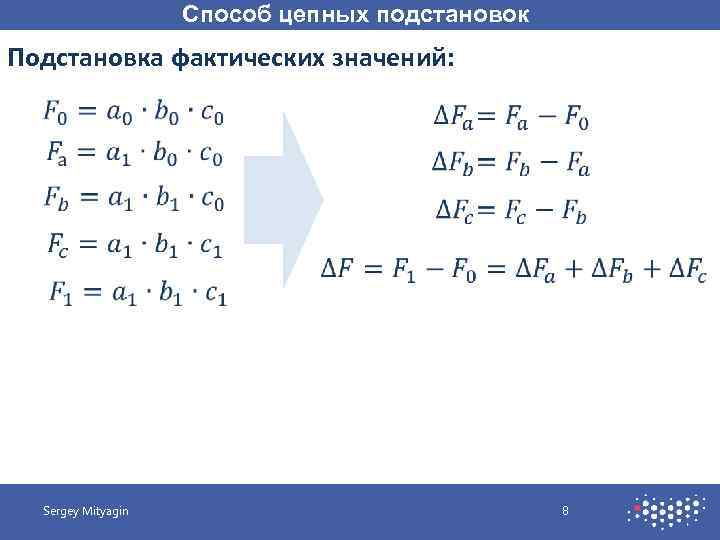 Способ цепных подстановок

Подстановка фактических значений:

$F_0 = a_0 \cdot b_0 \cdot c_0$

$F_a = a_1 \cdot b_0 \cdot c_0$

$F_b = a_1 \cdot b_1 \cdot c_0$

$F_c = a_1 \cdot b_1 \cdot c_1$

$F_1 = a_1 \cdot b_1 \cdot c_1$

$\Delta F_a = F_a - F_0$

$\Delta F_b = F_b - F_a$

$\Delta F_c = F_c - F_b$

$\Delta F = F_1 - F_0 = \Delta F_a + \Delta F_b + \Delta F_c$

Sergey Mityagin

8